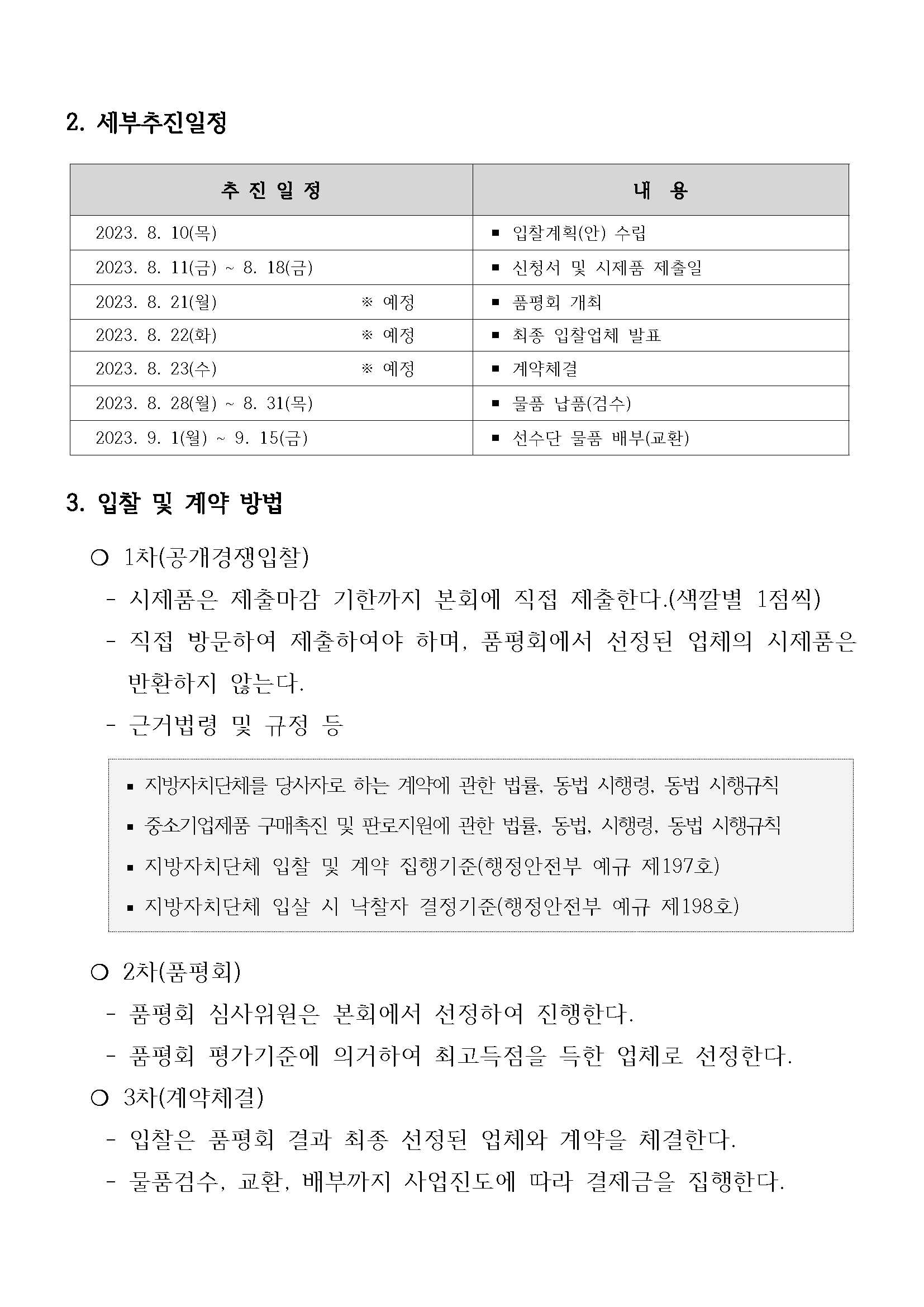 2. 세부추진일정

| 추 진 일 정 | 내 용 |
|---|---|
| 2023. 8. 10(목) | ▪ 입찰계획(안) 수립 |
| 2023. 8. 11(금) ~ 8. 18(금) | ▪ 신청서 및 시제품 제출일 |
| 2023. 8. 21(월) ※ 예정 | ▪ 품평회 개최 |
| 2023. 8. 22(화) ※ 예정 | ▪ 최종 입찰업체 발표 |
| 2023. 8. 23(수) ※ 예정 | ▪ 계약체결 |
| 2023. 8. 28(월) ~ 8. 31(목) | ▪ 물품 납품(검수) |
| 2023. 9. 1(월) ~ 9. 15(금) | ▪ 선수단 물품 배부(교환) |

3. 입찰 및 계약 방법

○ 1차(공개경쟁입찰)
- 시제품은 제출마감 기한까지 본회에 직접 제출한다.(색깔별 1점씩)
- 직접 방문하여 제출하여야 하며, 품평회에서 선정된 업체의 시제품은 반환하지 않는다.
- 근거법령 및 규정 등

▪ 지방자치단체를 당사자로 하는 계약에 관한 법률, 동법 시행령, 동법 시행규칙
▪ 중소기업제품 구매촉진 및 판로지원에 관한 법률, 동법, 시행령, 동법 시행규칙
▪ 지방자치단체 입찰 및 계약 집행기준(행정안전부 예규 제197호)
▪ 지방자치단체 입살 시 낙찰자 결정기준(행정안전부 예규 제198호)

○ 2차(품평회)
- 품평회 심사위원은 본회에서 선정하여 진행한다.
- 품평회 평가기준에 의거하여 최고득점을 득한 업체로 선정한다.
○ 3차(계약체결)
- 입찰은 품평회 결과 최종 선정된 업체와 계약을 체결한다.
- 물품검수, 교환, 배부까지 사업진도에 따라 결제금을 집행한다.